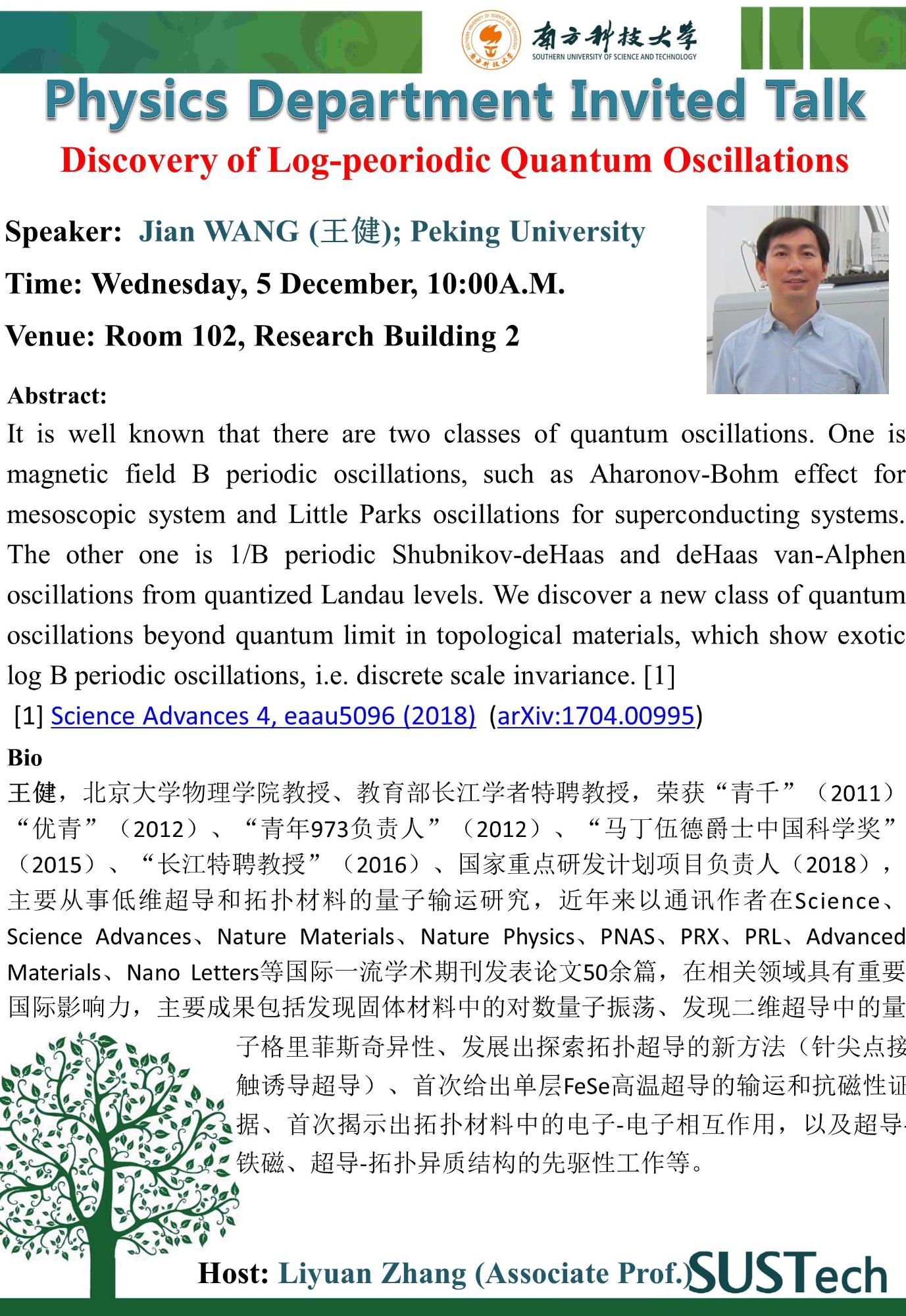 南方科技大学
SOUTHERN UNIVERSITY OF SCIENCE AND TECHNOLOGY

Physics Department Invited Talk

Discovery of Log-peoriodic Quantum Oscillations

Speaker: Jian WANG (王健); Peking University

Time: Wednesday, 5 December, 10:00A.M.

Venue: Room 102, Research Building 2

Abstract:
It is well known that there are two classes of quantum oscillations. One is magnetic field B periodic oscillations, such as Aharonov-Bohm effect for mesoscopic system and Little Parks oscillations for superconducting systems. The other one is 1/B periodic Shubnikov-deHaas and deHaas van-Alphen oscillations from quantized Landau levels. We discover a new class of quantum oscillations beyond quantum limit in topological materials, which show exotic log B periodic oscillations, i.e. discrete scale invariance. [1]

[1] Science Advances 4, eaau5096 (2018) (arXiv:1704.00995)

Bio
王健，北京大学物理学院教授、教育部长江学者特聘教授，荣获“青千”（2011）“优青”（2012）、“青年973负责人”（2012）、“马丁伍德爵士中国科学奖”（2015）、“长江特聘教授”（2016）、国家重点研发计划项目负责人（2018），主要从事低维超导和拓扑材料的量子输运研究，近年来以通讯作者在Science、Science Advances、Nature Materials、Nature Physics、PNAS、PRX、PRL、Advanced Materials、Nano Letters等国际一流学术期刊发表论文50余篇，在相关领域具有重要国际影响力，主要成果包括发现固体材料中的对数量子振荡、发现二维超导中的量子格里菲斯奇异性、发展出探索拓扑超导的新方法（针尖点接触诱导超导）、首次给出单层FeSe高温超导的输运和抗磁性证据、首次揭示出拓扑材料中的电子-电子相互作用，以及超导-铁磁、超导-拓扑异质结构的先驱性工作等。

Host: Liyuan Zhang (Associate Prof.)

SUSTech